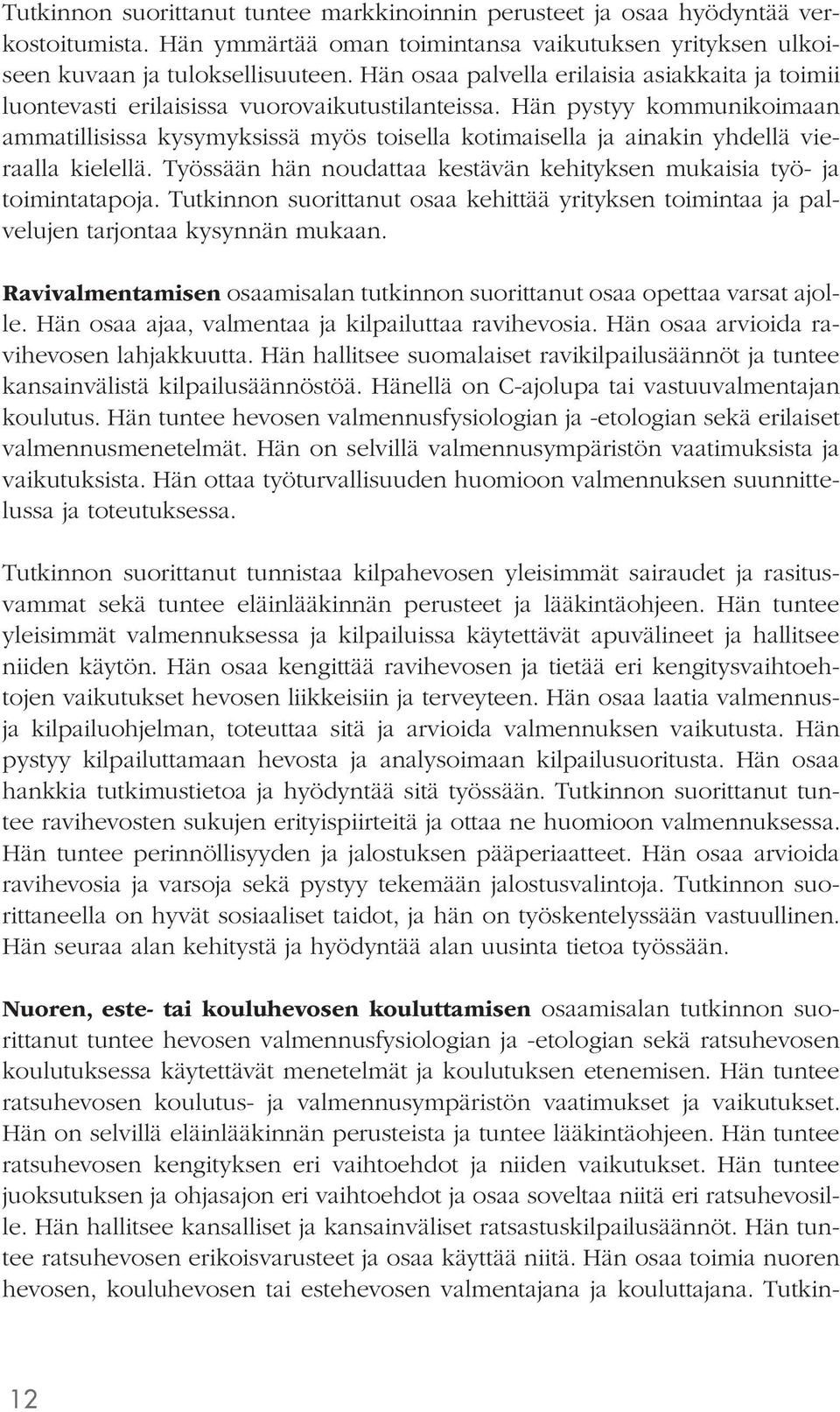 Tutkinnon suorittanut tuntee markkinoinnin perusteet ja osaa hyödyntää verkostoitumista. Hän ymmärtää oman toimintansa vaikutuksen yrityksen ulkoiseen kuvaan ja tuloksellisuuteen. Hän osaa palvella erilaisia asiakkaita ja toimii luontevasti erilaisissa vuorovaikutustilanteissa. Hän pystyy kommunikoimaan ammatillisissa kysymyksissä myös toisella kotimaisella ja ainakin yhdellä vieraalla kielellä. Työssään hän noudattaa kestävän kehityksen mukaisia työ- ja toimintatapoja. Tutkinnon suorittanut osaa kehittää yrityksen toimintaa ja palvelujen tarjontaa kysynnän mukaan.

Ravivalmentamisen osaamisalan tutkinnon suorittanut osaa opettaa varsat ajolle. Hän osaa ajaa, valmentaa ja kilpailuttaa ravihevosia. Hän osaa arvioida ravihevosen lahjakkuutta. Hän hallitsee suomalaiset ravikilpailusäännöt ja tuntee kansainvälistä kilpailusäännöstöä. Hänellä on C-ajolupa tai vastuuvalmentajan koulutus. Hän tuntee hevosen valmennusfysiologian ja -etologian sekä erilaiset valmennusmenetelmät. Hän on selvillä valmennusympäristön vaatimuksista ja vaikutuksista. Hän ottaa työturvallisuuden huomioon valmennuksen suunnittelussa ja toteutuksessa.

Tutkinnon suorittanut tunnistaa kilpahevosen yleisimmät sairaudet ja rasitusvammat sekä tuntee eläinlääkinnän perusteet ja lääkintäohjeen. Hän tuntee yleisimmät valmennuksessa ja kilpailuissa käytettävät apuvälineet ja hallitsee niiden käytön. Hän osaa kengittää ravihevosen ja tietää eri kengitysvaihtoehtojen vaikutukset hevosen liikkeisiin ja terveyteen. Hän osaa laatia valmennus- ja kilpailuohjelman, toteuttaa sitä ja arvioida valmennuksen vaikutusta. Hän pystyy kilpailuttamaan hevosta ja analysoimaan kilpailusuoritusta. Hän osaa hankkia tutkimustietoa ja hyödyntää sitä työssään. Tutkinnon suorittanut tuntee ravihevosten sukujen erityispiirteitä ja ottaa ne huomioon valmennuksessa. Hän tuntee perinnöllisyyden ja jalostuksen pääperiaatteet. Hän osaa arvioida ravihevosia ja varsoja sekä pystyy tekemään jalostusvalintoja. Tutkinnon suorittaneella on hyvät sosiaaliset taidot, ja hän on työskentelyssään vastuullinen. Hän seuraa alan kehitystä ja hyödyntää alan uusinta tietoa työssään.

Nuoren, este- tai kouluhevosen kouluttamisen osaamisalan tutkinnon suorittanut tuntee hevosen valmennusfysiologian ja -etologian sekä ratsuhevosen koulutuksessa käytettävät menetelmät ja koulutuksen etenemisen. Hän tuntee ratsuhevosen koulutus- ja valmennusympäristön vaatimukset ja vaikutukset. Hän on selvillä eläinlääkinnän perusteista ja tuntee lääkintäohjeen. Hän tuntee ratsuhevosen kengityksen eri vaihtoehdot ja niiden vaikutukset. Hän tuntee juoksutuksen ja ohjasajon eri vaihtoehdot ja osaa soveltaa niitä eri ratsuhevosille. Hän hallitsee kansalliset ja kansainväliset ratsastuskilpailusäännöt. Hän tuntee ratsuhevosen erikoisvarusteet ja osaa käyttää niitä. Hän osaa toimia nuoren hevosen, kouluhevosen tai estehevosen valmentajana ja kouluttajana. Tutkin-

12